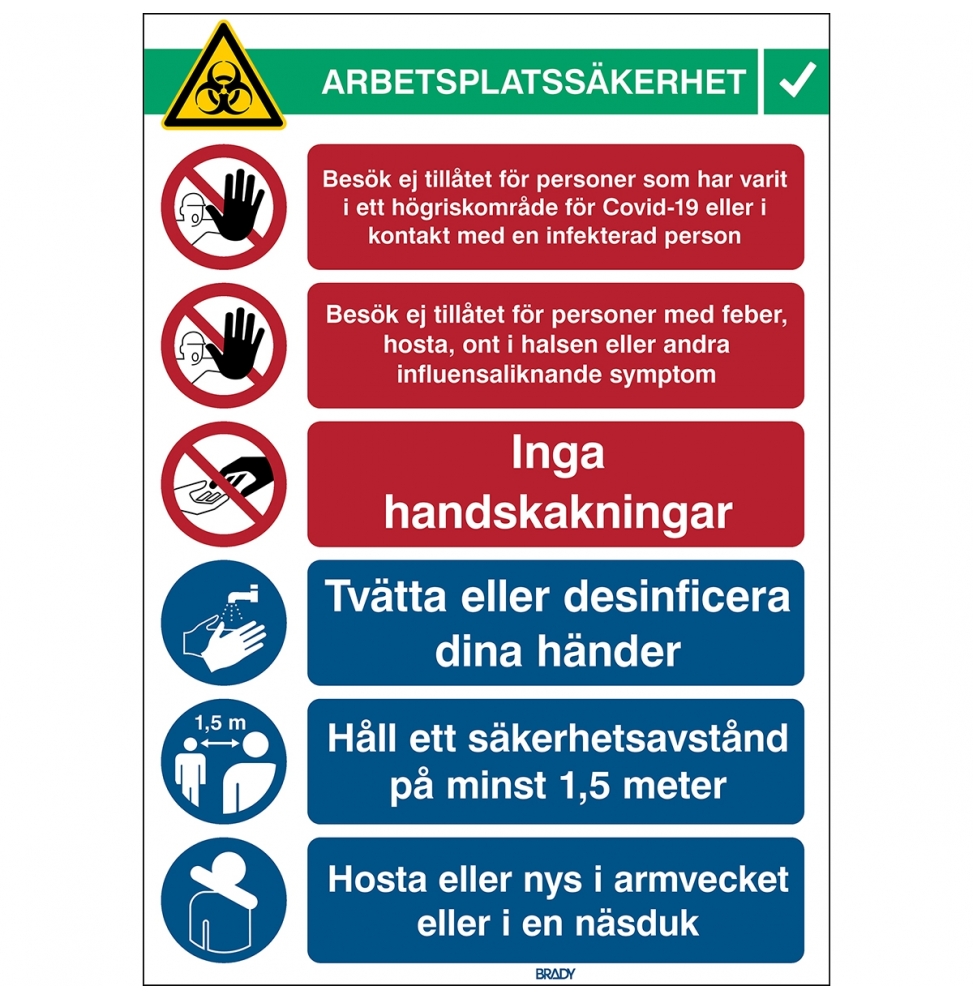 ARBETSPLATSSÄKERHET

Besök ej tillåtet för personer som har varit i ett högriskområde för Covid-19 eller i kontakt med en infekterad person

Besök ej tillåtet för personer med feber, hosta, ont i halsen eller andra influensaliknande symptom

Inga handskakningar

Tvätta eller desinficera dina händer

1,5 m

Håll ett säkerhetsavstånd på minst 1,5 meter

Hosta eller nys i armvecket eller i en näsduk

BRADY